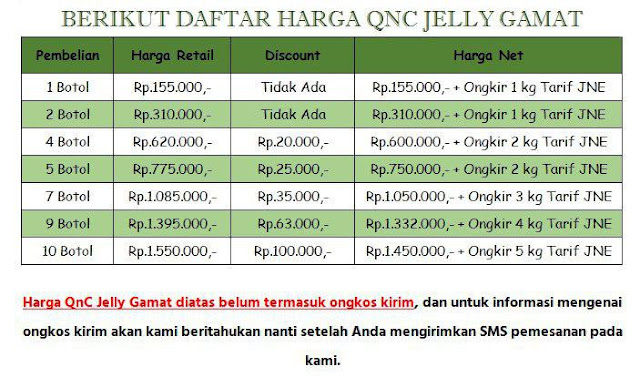 BERIKUT DAFTAR HARGA QNC JELLY GAMAT

| Pembelian | Harga Retail | Discount | Harga Net |
|---|---|---|---|
| 1 Botol | Rp.155.000,- | Tidak Ada | Rp.155.000,- + Ongkir 1 kg Tarif JNE |
| 2 Botol | Rp.310.000,- | Tidak Ada | Rp.310.000,- + Ongkir 1 kg Tarif JNE |
| 4 Botol | Rp.620.000,- | Rp.20.000,- | Rp.600.000,- + Ongkir 2 kg Tarif JNE |
| 5 Botol | Rp.775.000,- | Rp.25.000,- | Rp.750.000,- + Ongkir 2 kg Tarif JNE |
| 7 Botol | Rp.1.085.000,- | Rp.35.000,- | Rp.1.050.000,- + Ongkir 3 kg Tarif JNE |
| 9 Botol | Rp.1.395.000,- | Rp.63.000,- | Rp.1.332.000,- + Ongkir 4 kg Tarif JNE |
| 10 Botol | Rp.1.550.000,- | Rp.100.000,- | Rp.1.450.000,- + Ongkir 5 kg Tarif JNE |

Harga QnC Jelly Gamat diatas belum termasuk ongkos kirim, dan untuk informasi mengenai ongkos kirim akan kami beritahukan nanti setelah Anda mengirimkan SMS pemesanan pada kami.